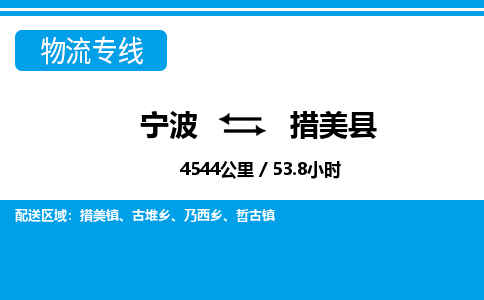 物流专线

宁波 措美县

4544公里 / 53.8小时

配送区域：措美镇、古堆乡、乃西乡、哲古镇